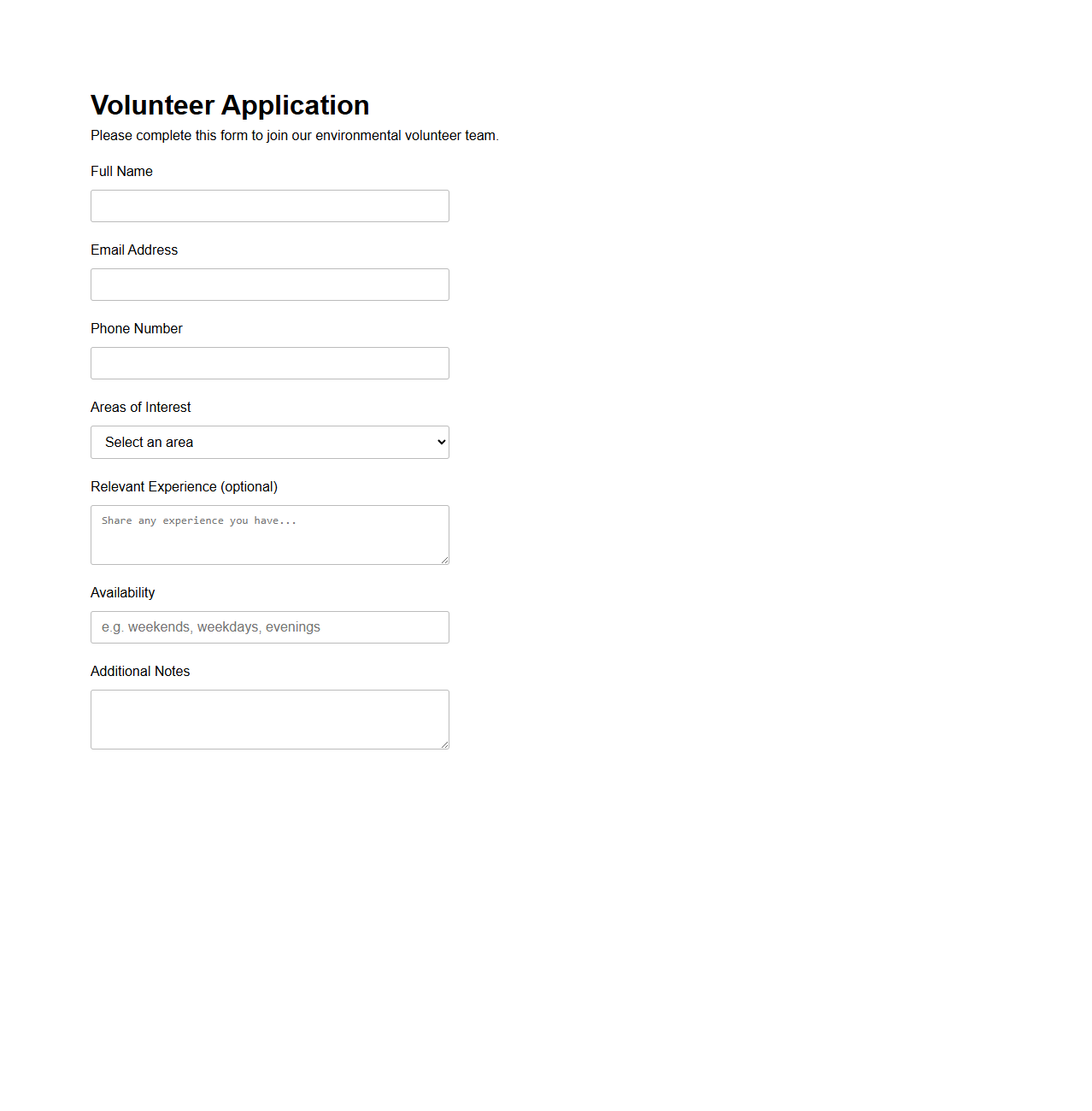 Volunteer Application

Please complete this form to join our environmental volunteer team.

Full Name

Email Address

Phone Number

Areas of Interest

Select an area

Relevant Experience (optional)

Share any experience you have...

Availability

e.g. weekends, weekdays, evenings

Additional Notes